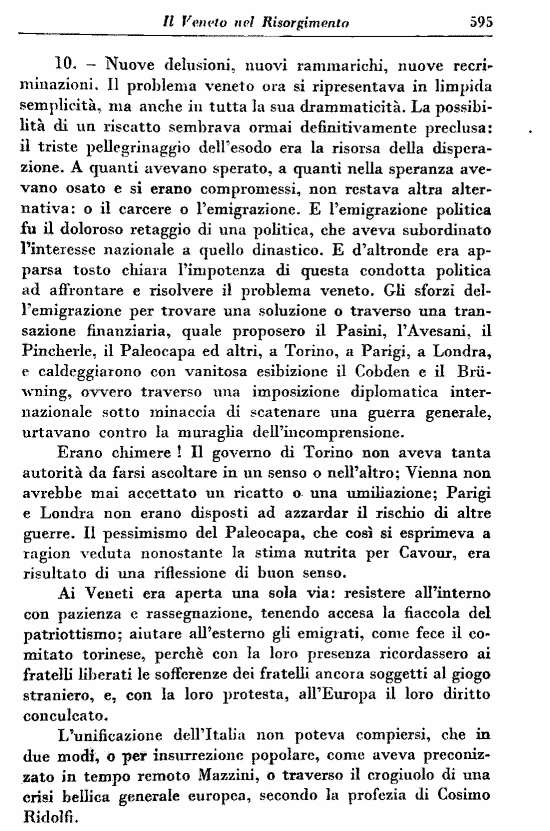 Il Veneto nel Risorgimento 595

10. – Nuove delusioni, nuovi rammarichi, nuove recriminazioni. Il problema veneto ora si ripresentava in limpida semplicità, ma anche in tutta la sua drammaticità. La possibilità di un riscatto sembrava ormai definitivamente preclusa: il triste pellegrinaggio dell'esodo era la risorsa della disperazione. A quanti avevano sperato, a quanti nella speranza avevano osato e si erano compromessi, non restava altra alternativa: o il carcere o l'emigrazione. E l'emigrazione politica fu il doloroso retaggio di una politica, che aveva subordinato l'interesse nazionale a quello dinastico. E d'altronde era apparsa tosto chiara l'impotenza di questa condotta politica ad affrontare e risolvere il problema veneto. Gli sforzi dell'emigrazione per trovare una soluzione o traverso una transazione finanziaria, quale proposero il Pasini, l'Avesani, il Pincherle, il Paleocapa ed altri, a Torino, a Parigi, a Londra, e caldeggiarono con vanitosa esibizione il Cobden e il Brüwning, ovvero traverso una imposizione diplomatica internazionale sotto minaccia di scatenare una guerra generale, urtavano contro la muraglia dell'incomprensione.

Erano chimere ! Il governo di Torino non aveva tanta autorità da farsi ascoltare in un senso o nell'altro; Vienna non avrebbe mai accettato un ricatto o una umiliazione; Parigi e Londra non erano disposti ad azzardar il rischio di altre guerre. Il pessimismo del Paleocapa, che così si esprimeva a ragion veduta nonostante la stima nutrita per Cavour, era risultato di una riflessione di buon senso.

Ai Veneti era aperta una sola via: resistere all'interno con pazienza e rassegnazione, tenendo accesa la fiaccola del patriottismo; aiutare all'esterno gli emigrati, come fece il comitato torinese, perchè con la loro presenza ricordassero ai fratelli liberati le sofferenze dei fratelli ancora soggetti al giogo straniero, e, con la loro protesta, all'Europa il loro diritto conculcato.

L'unificazione dell'Italia non poteva compiersi, che in due modi, o per insurrezione popolare, come aveva preconizzato in tempo remoto Mazzini, o traverso il crogiuolo di una crisi bellica generale europea, secondo la profezia di Cosimo Ridolfi.